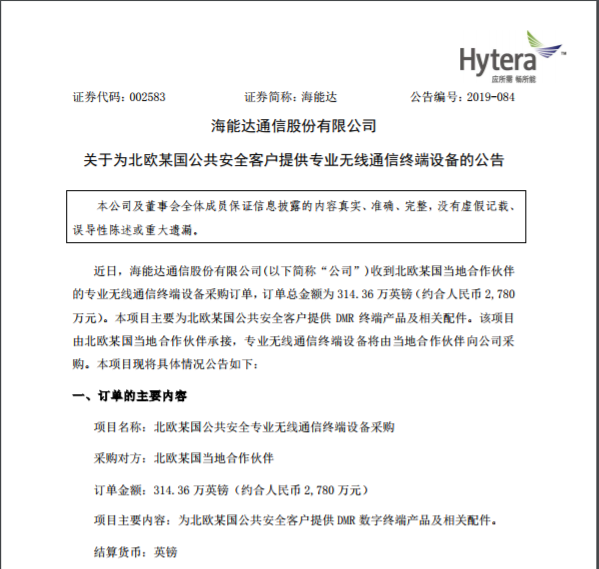 Hytera
应所需 畅所能

证券代码：002583　　证券简称：海能达　　公告编号：2019-084

海能达通信股份有限公司

关于为北欧某国公共安全客户提供专业无线通信终端设备的公告

本公司及董事会全体成员保证信息披露的内容真实、准确、完整，没有虚假记载、误导性陈述或重大遗漏。

近日，海能达通信股份有限公司(以下简称“公司”)收到北欧某国当地合作伙伴的专业无线通信终端设备采购订单，订单总金额为 314.36 万英镑（约合人民币 2,780 万元）。本项目主要为北欧某国公共安全客户提供 DMR 终端产品及相关配件。该项目由北欧某国当地合作伙伴承接，专业无线通信终端设备将由当地合作伙伴向公司采购。本项目现将具体情况公告如下：

一、订单的主要内容

项目名称：北欧某国公共安全专业无线通信终端设备采购

采购对方：北欧某国当地合作伙伴

订单金额：314.36 万英镑（约合人民币 2,780 万元）

项目主要内容：为北欧某国公共安全客户提供 DMR 数字终端产品及相关配件。

结算货币：英镑